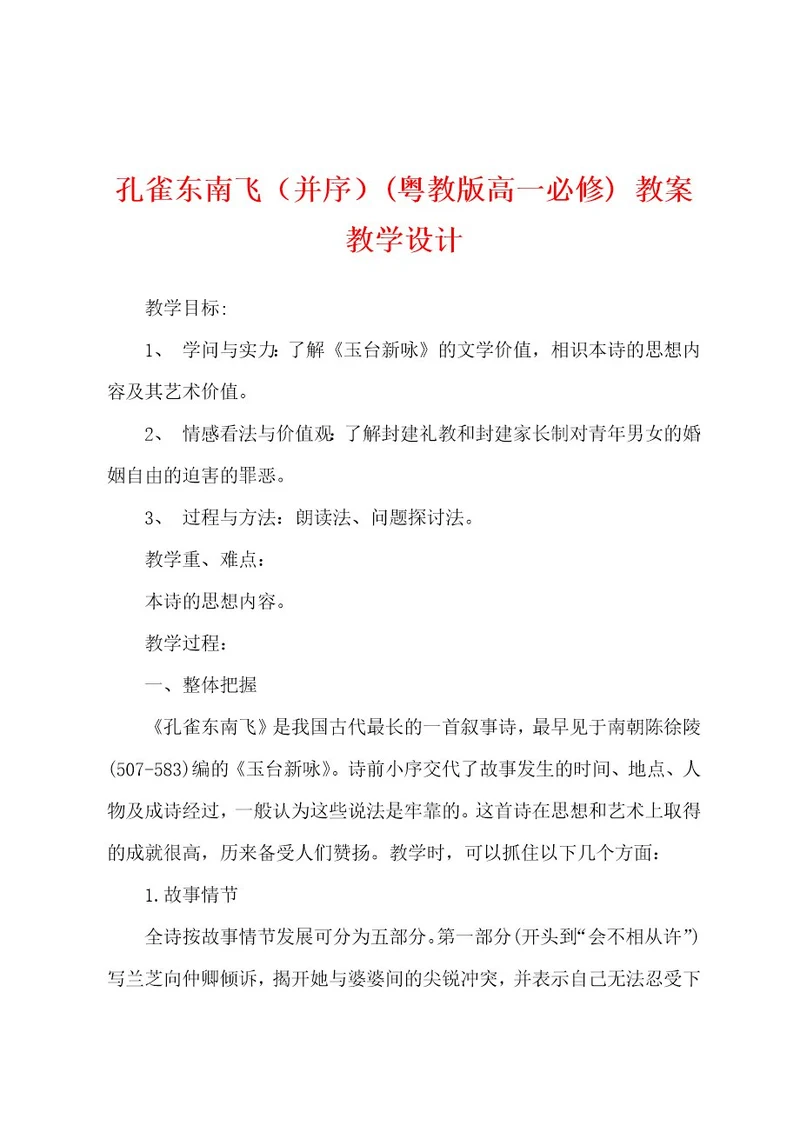 孔雀东南飞（并序）（粤教版高一必修）教案教学设计

教学目标:

1、 学问与实力：了解《玉台新咏》的文学价值，相识本诗的思想内容及其艺术价值。

2、 情感看法与价值观：了解封建礼教和封建家长制对青年男女的婚姻自由的迫害的罪恶。

3、 过程与方法：朗读法、问题探讨法。

教学重、难点：

本诗的思想内容。

教学过程：

一、整体把握

《孔雀东南飞》是我国古代最长的一首叙事诗，最早见于南朝陈徐陵(507-583)编的《玉台新咏》。诗前小序交代了故事发生的时间、地点、人物及成诗经过，一般认为这些说法是牢靠的。这首诗在思想和艺术上取得的成就很高，历来备受人们赞扬。教学时，可以抓住以下几个方面：

1.故事情节

全诗按故事情节发展可分为五部分。第一部分(开头到“会不相从许”)写兰芝向仲卿倾诉，揭开她与婆婆间的尖锐冲突，并表示自己无法忍受下